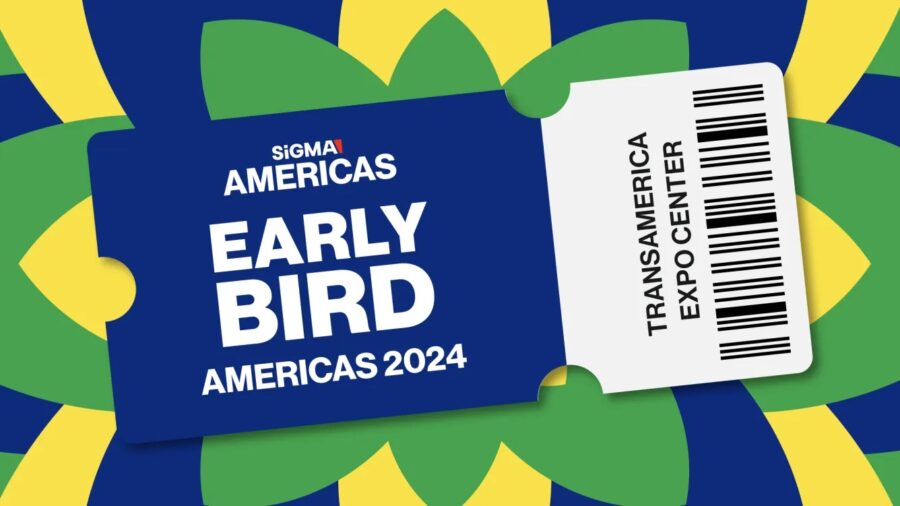 SiGMA
AMERICAS
EARLY BIRD
AMERICAS 2024

TRANSAMERICA
EXPO CENTER